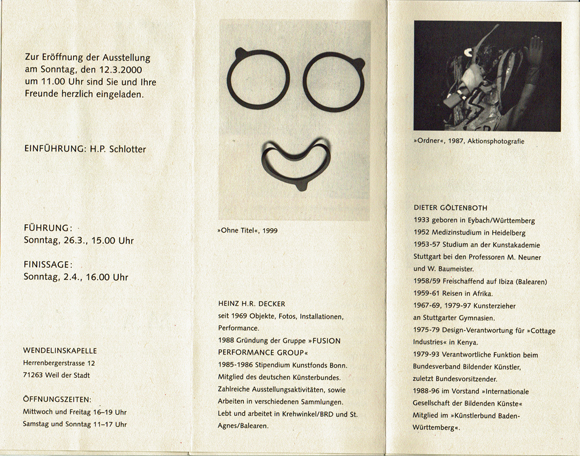 Zur Eröffnung der Ausstellung am Sonntag, den 12.3.2000 um 11.00 Uhr sind Sie und Ihre Freunde herzlich eingeladen.

EINFÜHRUNG: H.P. Schlotter

FÜHRUNG:
Sonntag, 26.3., 15.00 Uhr

FINISSAGE:
Sonntag, 2.4., 16.00 Uhr

WENDELINSKAPELLE
Herrenbergerstrasse 12
71263 Weil der Stadt

ÖFFNUNGSZEITEN:
Mittwoch und Freitag 16–19 Uhr
Samstag und Sonntag 11–17 Uhr

»Ohne Titel«, 1999

HEINZ H.R. DECKER
seit 1969 Objekte, Fotos, Installationen, Performance.
1988 Gründung der Gruppe »FUSION PERFORMANCE GROUP«
1985-1986 Stipendium Kunstfonds Bonn.
Mitglied des deutschen Künsterbundes.
Zahlreiche Ausstellungsaktivitäten, sowie Arbeiten in verschiedenen Sammlungen.
Lebt und arbeitet in Krehwinkel/BRD und St. Agnes/Balearen.

»Ordner«, 1987, Aktionsphotografie

DIETER GÖLTENBOTH
1933 geboren in Eybach/Württemberg
1952 Medizinstudium in Heidelberg
1953-57 Studium an der Kunstakademie Stuttgart bei den Professoren M. Neuner und W. Baumeister.
1958/59 Freischaffend auf Ibiza (Balearen)
1959-61 Reisen in Afrika.
1967-69, 1979-97 Kunsterzieher an Stuttgarter Gymnasien.
1975-79 Design-Verantwortung für »Cottage Industries« in Kenya.
1979-93 Verantwortliche Funktion beim Bundesverband Bildender Künstler, zuletzt Bundesvorsitzender.
1988-96 im Vorstand »Internationale Gesellschaft der Bildenden Künste«
Mitglied im »Künstlerbund Baden-Württemberg«.